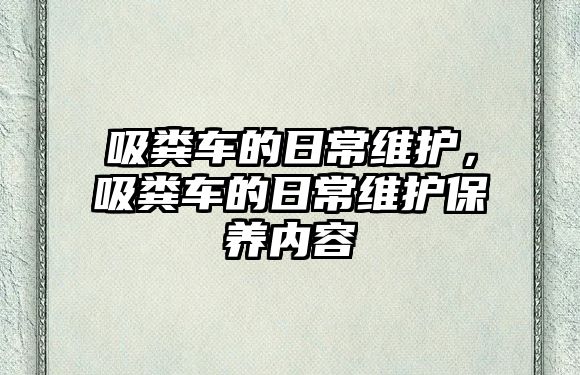 吸粪车的日常维护，吸粪车的日常维护保养内容